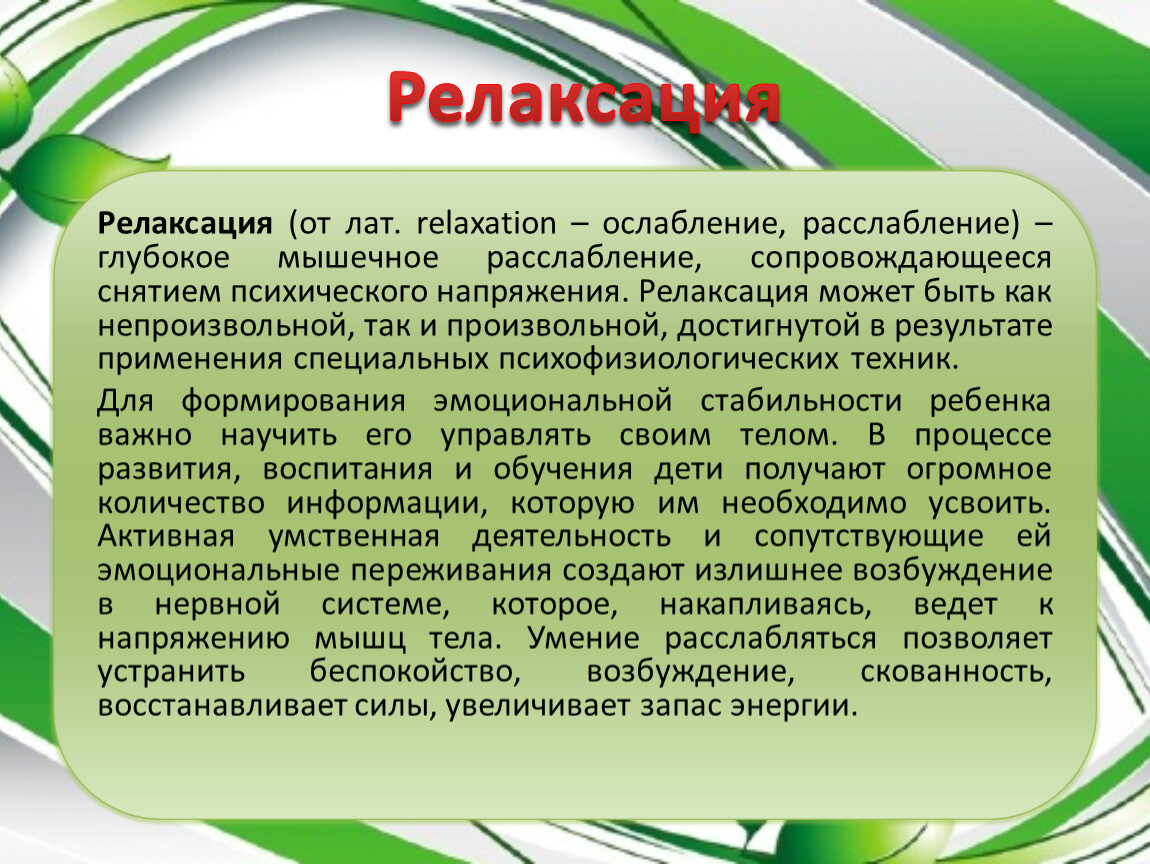 Релаксация

Релаксация (от лат. relaxation – ослабление, расслабление) – глубокое мышечное расслабление, сопровождающееся снятием психического напряжения. Релаксация может быть как непроизвольной, так и произвольной, достигнутой в результате применения специальных психофизиологических техник.

Для формирования эмоциональной стабильности ребенка важно научить его управлять своим телом. В процессе развития, воспитания и обучения дети получают огромное количество информации, которую им необходимо усвоить. Активная умственная деятельность и сопутствующие ей эмоциональные переживания создают излишнее возбуждение в нервной системе, которое, накапливаясь, ведет к напряжению мышц тела. Умение расслабляться позволяет устранить беспокойство, возбуждение, скованность, восстанавливает силы, увеличивает запас энергии.